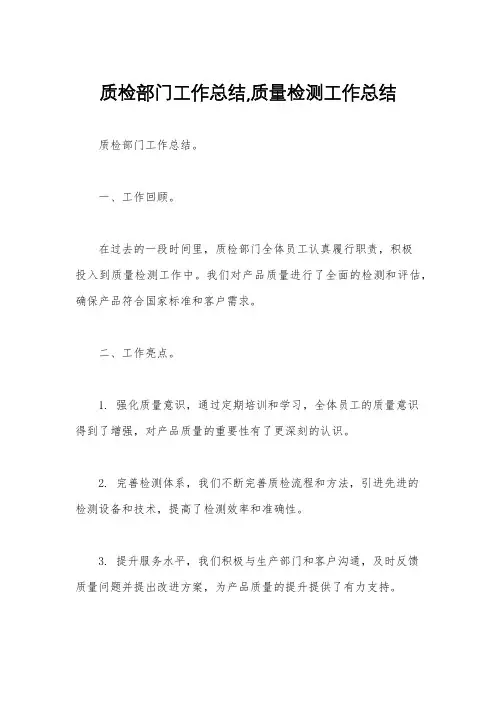 质检部门工作总结,质量检测工作总结

质检部门工作总结。

一、工作回顾。

在过去的一段时间里，质检部门全体员工认真履行职责，积极投入到质量检测工作中。我们对产品质量进行了全面的检测和评估，确保产品符合国家标准和客户需求。

二、工作亮点。

1. 强化质量意识，通过定期培训和学习，全体员工的质量意识得到了增强，对产品质量的重要性有了更深刻的认识。

2. 完善检测体系，我们不断完善质检流程和方法，引进先进的检测设备和技术，提高了检测效率和准确性。

3. 提升服务水平，我们积极与生产部门和客户沟通，及时反馈质量问题并提出改进方案，为产品质量的提升提供了有力支持。